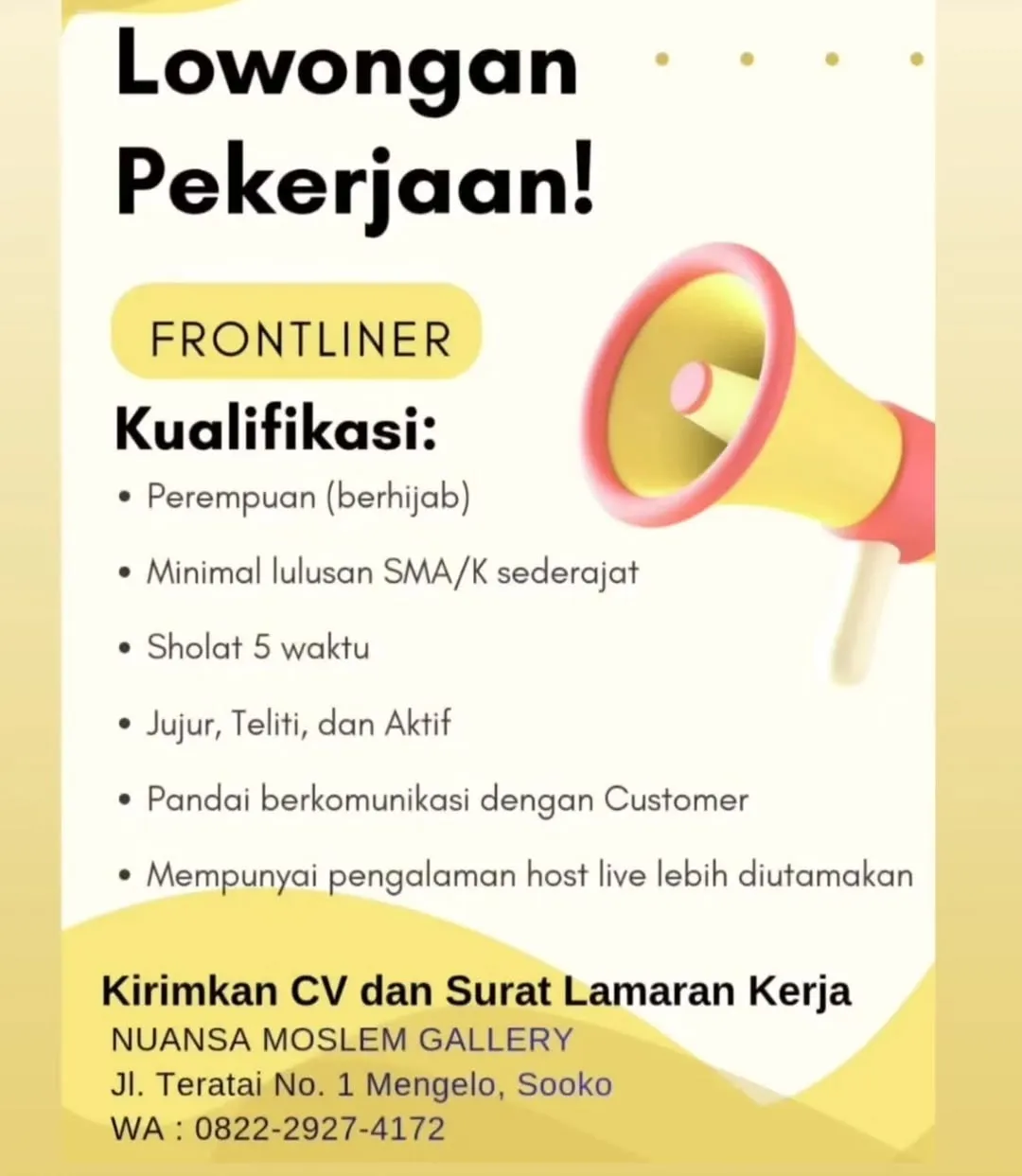 Lowongan Pekerjaan!

FRONTLINER

Kualifikasi:

• Perempuan (berhijab)

• Minimal lulusan SMA/K sederajat

• Sholat 5 waktu

• Jujur, Teliti, dan Aktif

• Pandai berkomunikasi dengan Customer

• Mempunyai pengalaman host live lebih diutamakan

Kirimkan CV dan Surat Lamaran Kerja
NUANSA MOSLEM GALLERY
Jl. Teratai No. 1 Mengelo, Sooko
WA : 0822-2927-4172